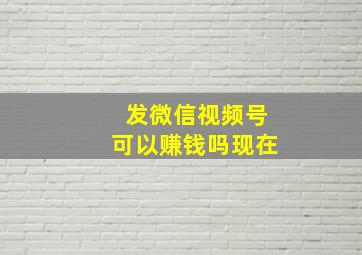 发微信视频号
可以赚钱吗现在